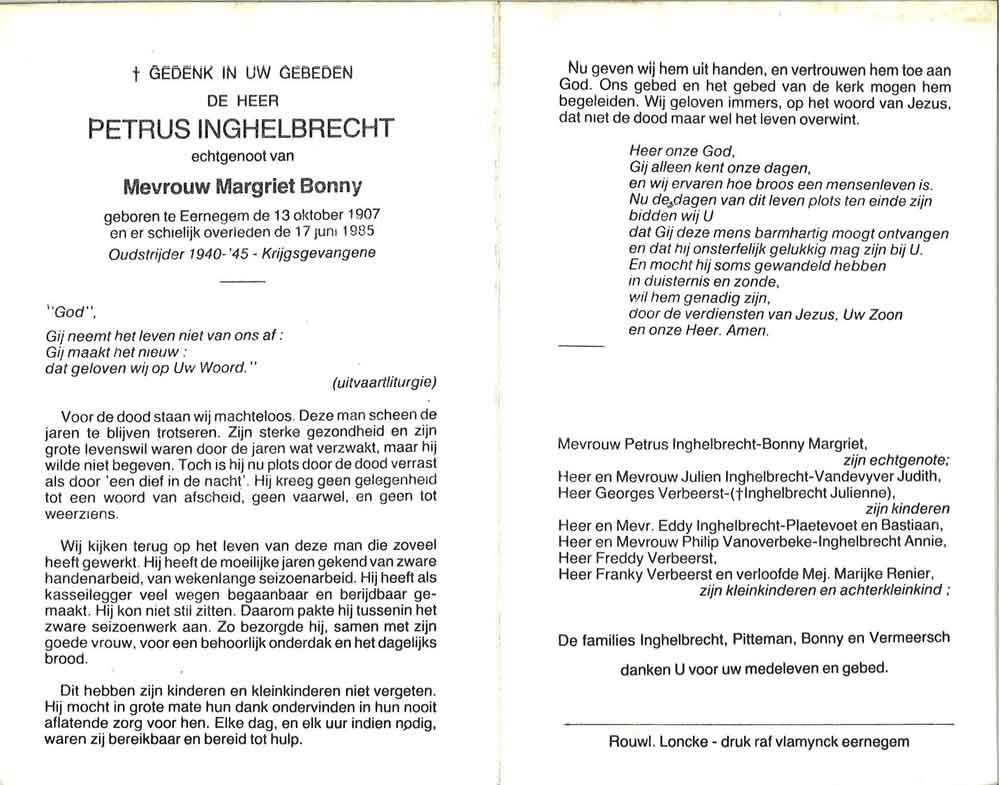 † GEDENK IN UW GEBEDEN
DE HEER
PETRUS INGHELBRECHT
echtgenoot van
Mevrouw Margriet Bonny
geboren te Eernegem de 13 oktober 1907
en er schielijk overleden de 17 juni 1985
Oudstrijder 1940-'45 - Krijgsgevangene

"God",
Gij neemt het leven niet van ons af :
Gij maakt het nieuw :
dat geloven wij op Uw Woord."
(uitvaartliturgie)

Voor de dood staan wij machteloos. Deze man scheen de jaren te blijven trotseren. Zijn sterke gezondheid en zijn grote levenswil waren door de jaren wat verzwakt, maar hij wilde niet begeven. Toch is hij nu plots door de dood verrast als door 'een dief in de nacht'. Hij kreeg geen gelegenheid tot een woord van afscheid, geen vaarwel, en geen tot weerziens.

Wij kijken terug op het leven van deze man die zoveel heeft gewerkt. Hij heeft de moeilijke jaren gekend van zware handenarbeid, van wekenlange seizoenarbeid. Hij heeft als kasseilegger veel wegen begaanbaar en berijdbaar gemaakt. Hij kon niet stil zitten. Daarom pakte hij tussenin het zware seizoenwerk aan. Zo bezorgde hij, samen met zijn goede vrouw, voor een behoorlijk onderdak en het dagelijks brood.

Dit hebben zijn kinderen en kleinkinderen niet vergeten. Hij mocht in grote mate hun dank ondervinden in hun nooit aflatende zorg voor hen. Elke dag, en elk uur indien nodig, waren zij bereikbaar en bereid tot hulp.

Nu geven wij hem uit handen, en vertrouwen hem toe aan God. Ons gebed en het gebed van de kerk mogen hem begeleiden. Wij geloven immers, op het woord van Jezus, dat niet de dood maar wel het leven overwint.

Heer onze God,
Gij alleen kent onze dagen,
en wij ervaren hoe broos een mensenleven is.
Nu de dagen van dit leven plots ten einde zijn
bidden wij U
dat Gij deze mens barmhartig moogt ontvangen
en dat hij onsterfelijk gelukkig mag zijn bij U.
En mocht hij soms gewandeld hebben
in duisternis en zonde,
wil hem genadig zijn,
door de verdiensten van Jezus, Uw Zoon
en onze Heer. Amen.

Mevrouw Petrus Inghelbrecht-Bonny Margriet,
zijn echtgenote;
Heer en Mevrouw Julien Inghelbrecht-Vandevyver Judith,
Heer Georges Verbeerst-(†Inghelbrecht Julienne),
zijn kinderen
Heer en Mevr. Eddy Inghelbrecht-Plaetevoet en Bastiaan,
Heer en Mevrouw Philip Vanoverbeke-Inghelbrecht Annie,
Heer Freddy Verbeerst,
Heer Franky Verbeerst en verloofde Mej. Marijke Renier,
zijn kleinkinderen en achterkleinkind ;

De families Inghelbrecht, Pitteman, Bonny en Vermeersch

danken U voor uw medeleven en gebed.

Rouwl. Loncke - druk raf vlamynck eernegem